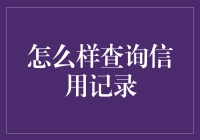 怎么样查询信用记录